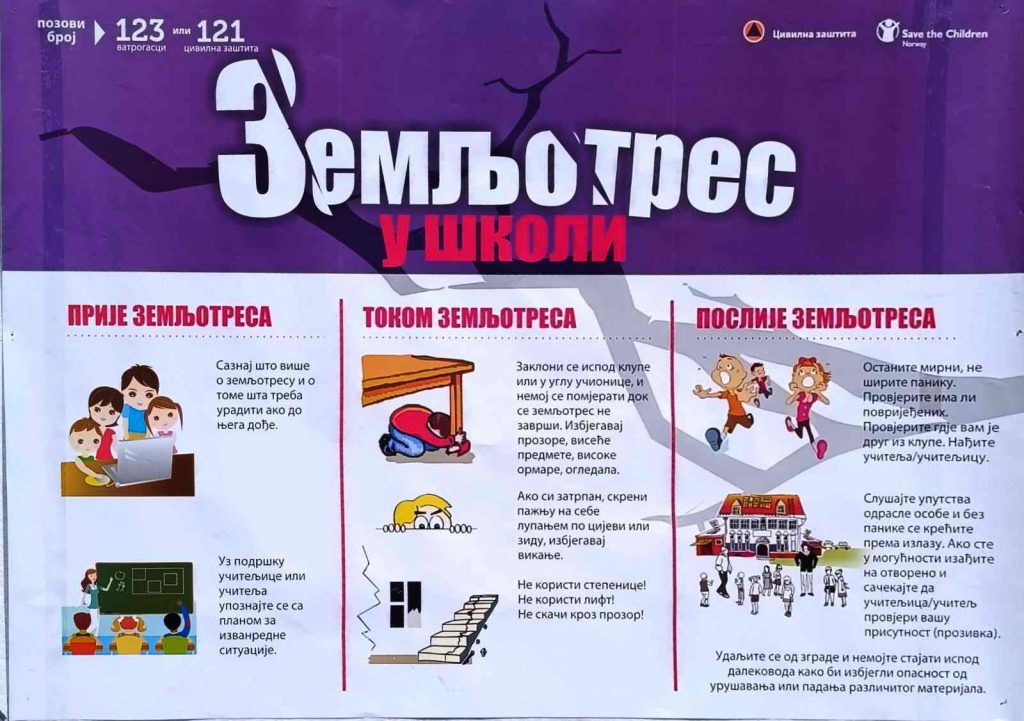 позови број 123 ватрогасци или 121 цивилна заштита

Цивилна заштита

Save the Children Norway

Земљотрес у школи

ПРИЈЕ ЗЕМЉОТРЕСА

Сазнај што више о земљотресу и о томе шта треба урадити ако до њега дође.

Уз подршку учитељице или учитеља упознајте се са планом за изванредне ситуације.

ТОКОМ ЗЕМЉОТРЕСА

Заклони се испод клупе или у углу учионице, и немој се помјерати док се земљотрес не заврши. Избјегавај прозоре, висеће предмете, високе ормаре, огледала.

Ако си затрпан, скрени пажњу на себе лупањем по цијеви или зиду, избјегавај викање.

Не користи степенице! Не користи лифт! Не скачи кроз прозор!

ПОСЛИЈЕ ЗЕМЉОТРЕСА

Останите мирни, не ширите панику. Провјерите има ли повријеђених. Провјерите гдје вам је друг из клупе. Нађите учитеља/учитељицу.

Слушајте упутства одрасле особе и без панике се крећите према излазу. Ако сте у могућности изађите на отворено и сачекајте да учитељица/учитељ провјери вашу присутност (прозивка).

Удаљите се од зграде и немојте стајати испод далековода како би избјегли опасност од урушавања или падања различитог материјала.